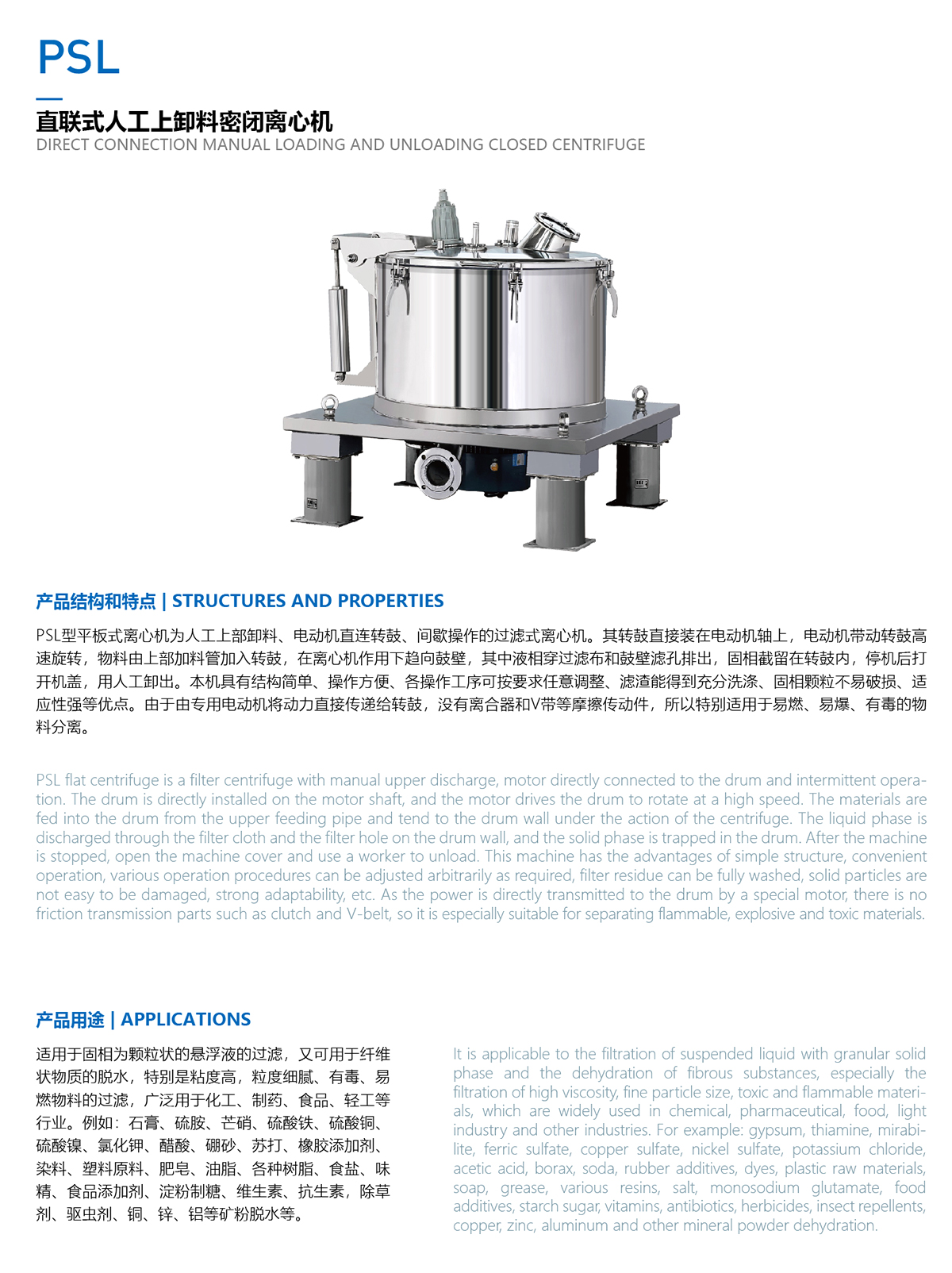 PSL

直联式人工上卸料密闭离心机
DIRECT CONNECTION MANUAL LOADING AND UNLOADING CLOSED CENTRIFUGE

产品结构和特点 | STRUCTURES AND PROPERTIES

PSL型平板式离心机为人工上部卸料、电动机直连转鼓、间歇操作的过滤式离心机。其转鼓直接装在电动机轴上，电动机带动转鼓高速旋转，物料由上部加料管加入转鼓，在离心机作用下趋向鼓壁，其中液相穿过滤布和鼓壁滤孔排出，固相截留在转鼓内，停机后打开机盖，用人工卸出。本机具有结构简单、操作方便、各操作工序可按要求任意调整、滤渣能得到充分洗涤、固相颗粒不易破损、适应性强等优点。由于由专用电动机将动力直接传递给转鼓，没有离合器和V带等摩擦传动件，所以特别适用于易燃、易爆、有毒的物料分离。

PSL flat centrifuge is a filter centrifuge with manual upper discharge, motor directly connected to the drum and intermittent operation. The drum is directly installed on the motor shaft, and the motor drives the drum to rotate at a high speed. The materials are fed into the drum from the upper feeding pipe and tend to the drum wall under the action of the centrifuge. The liquid phase is discharged through the filter cloth and the filter hole on the drum wall, and the solid phase is trapped in the drum. After the machine is stopped, open the machine cover and use a worker to unload. This machine has the advantages of simple structure, convenient operation, various operation procedures can be adjusted arbitrarily as required, filter residue can be fully washed, solid particles are not easy to be damaged, strong adaptability, etc. As the power is directly transmitted to the drum by a special motor, there is no friction transmission parts such as clutch and V-belt, so it is especially suitable for separating flammable, explosive and toxic materials.

产品用途 | APPLICATIONS

适用于固相为颗粒状的悬浮液的过滤，又可用于纤维状物质的脱水，特别是粘度高，粒度细腻、有毒、易燃物料的过滤，广泛用于化工、制药、食品、轻工等行业。例如：石膏、硫胺、芒硝、硫酸铁、硫酸铜、硫酸镍、氯化钾、醋酸、硼砂、苏打、橡胶添加剂、染料、塑料原料、肥皂、油脂、各种树脂、食盐、味精、食品添加剂、淀粉制糖、维生素、抗生素，除草剂、驱虫剂、铜、锌、铝等矿粉脱水等。

It is applicable to the filtration of suspended liquid with granular solid phase and the dehydration of fibrous substances, especially the filtration of high viscosity, fine particle size, toxic and flammable materials, which are widely used in chemical, pharmaceutical, food, light industry and other industries. For example: gypsum, thiamine, mirabilite, ferric sulfate, copper sulfate, nickel sulfate, potassium chloride, acetic acid, borax, soda, rubber additives, dyes, plastic raw materials, soap, grease, various resins, salt, monosodium glutamate, food additives, starch sugar, vitamins, antibiotics, herbicides, insect repellents, copper, zinc, aluminum and other mineral powder dehydration.